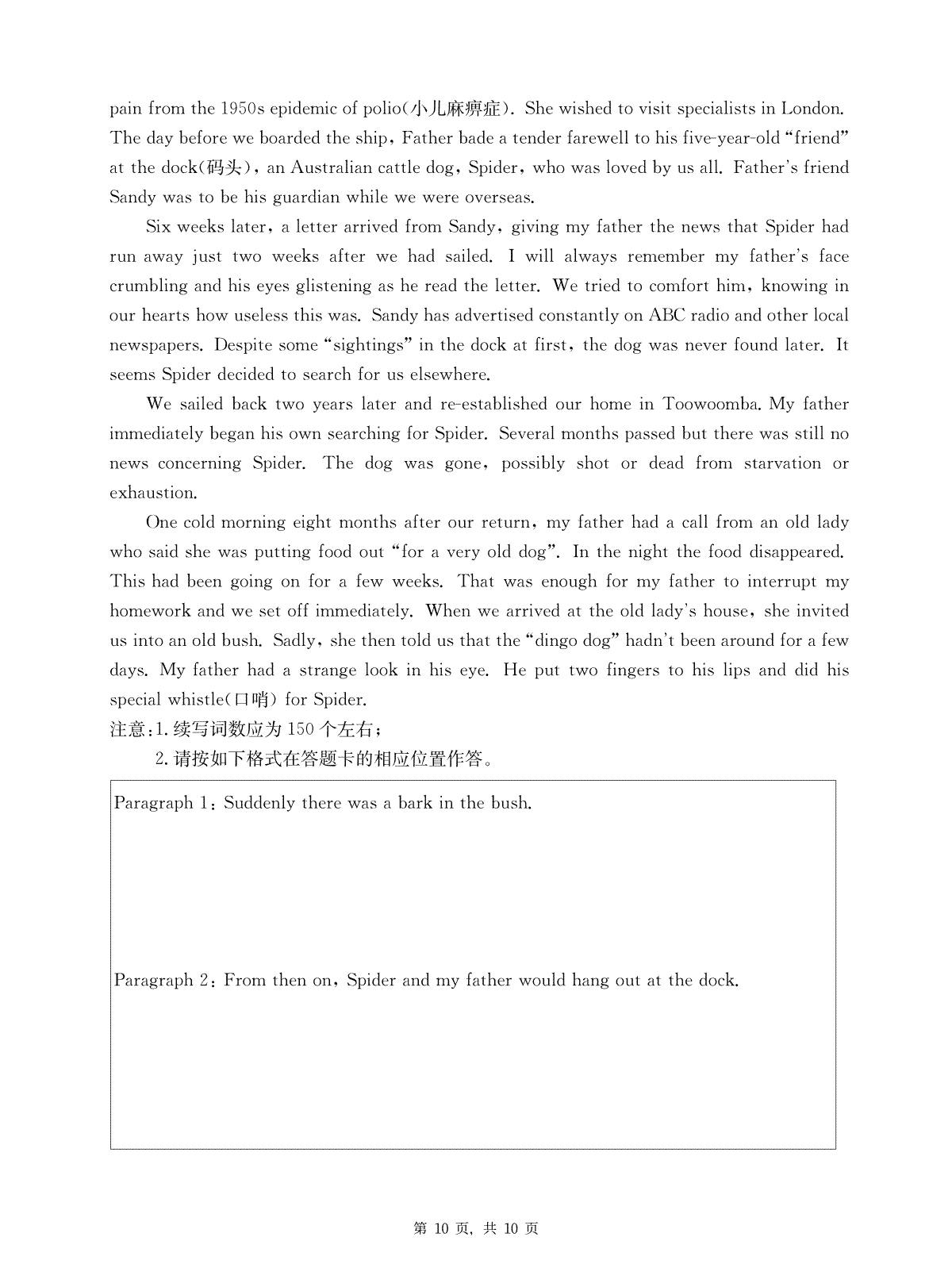 pain from the 1950s epidemic of polio(小儿麻痹症). She wished to visit specialists in London. The day before we boarded the ship, Father bade a tender farewell to his five-year-old "friend" at the dock(码头), an Australian cattle dog, Spider, who was loved by us all. Father's friend Sandy was to be his guardian while we were overseas.

Six weeks later, a letter arrived from Sandy, giving my father the news that Spider had run away just two weeks after we had sailed. I will always remember my father's face crumbling and his eyes glistening as he read the letter. We tried to comfort him, knowing in our hearts how useless this was. Sandy has advertised constantly on ABC radio and other local newspapers. Despite some "sightings" in the dock at first, the dog was never found later. It seems Spider decided to search for us elsewhere.

We sailed back two years later and re-established our home in Toowoomba. My father immediately began his own searching for Spider. Several months passed but there was still no news concerning Spider. The dog was gone, possibly shot or dead from starvation or exhaustion.

One cold morning eight months after our return, my father had a call from an old lady who said she was putting food out "for a very old dog". In the night the food disappeared. This had been going on for a few weeks. That was enough for my father to interrupt my homework and we set off immediately. When we arrived at the old lady's house, she invited us into an old bush. Sadly, she then told us that the "dingo dog" hadn't been around for a few days. My father had a strange look in his eye. He put two fingers to his lips and did his special whistle(口哨) for Spider.

注意:1. 续写词数应为 150 个左右;

2. 请按如下格式在答题卡的相应位置作答。

Paragraph 1: Suddenly there was a bark in the bush.

Paragraph 2: From then on, Spider and my father would hang out at the dock.

第 10 页, 共 10 页